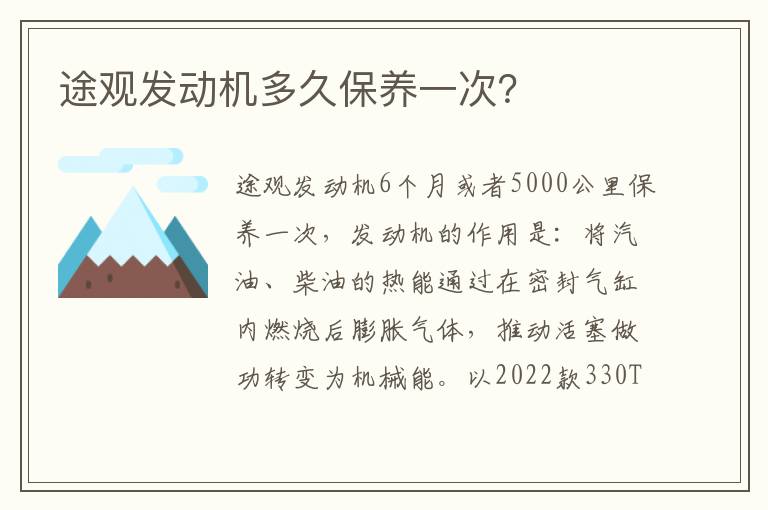 途观发动机多久保养一次?

途观发动机6个月或者5000公里保养一次，发动机的作用是：将汽油、柴油的热能通过在密封气缸内燃烧后膨胀气体，推动活塞做功转变为机械能。以2022款330T